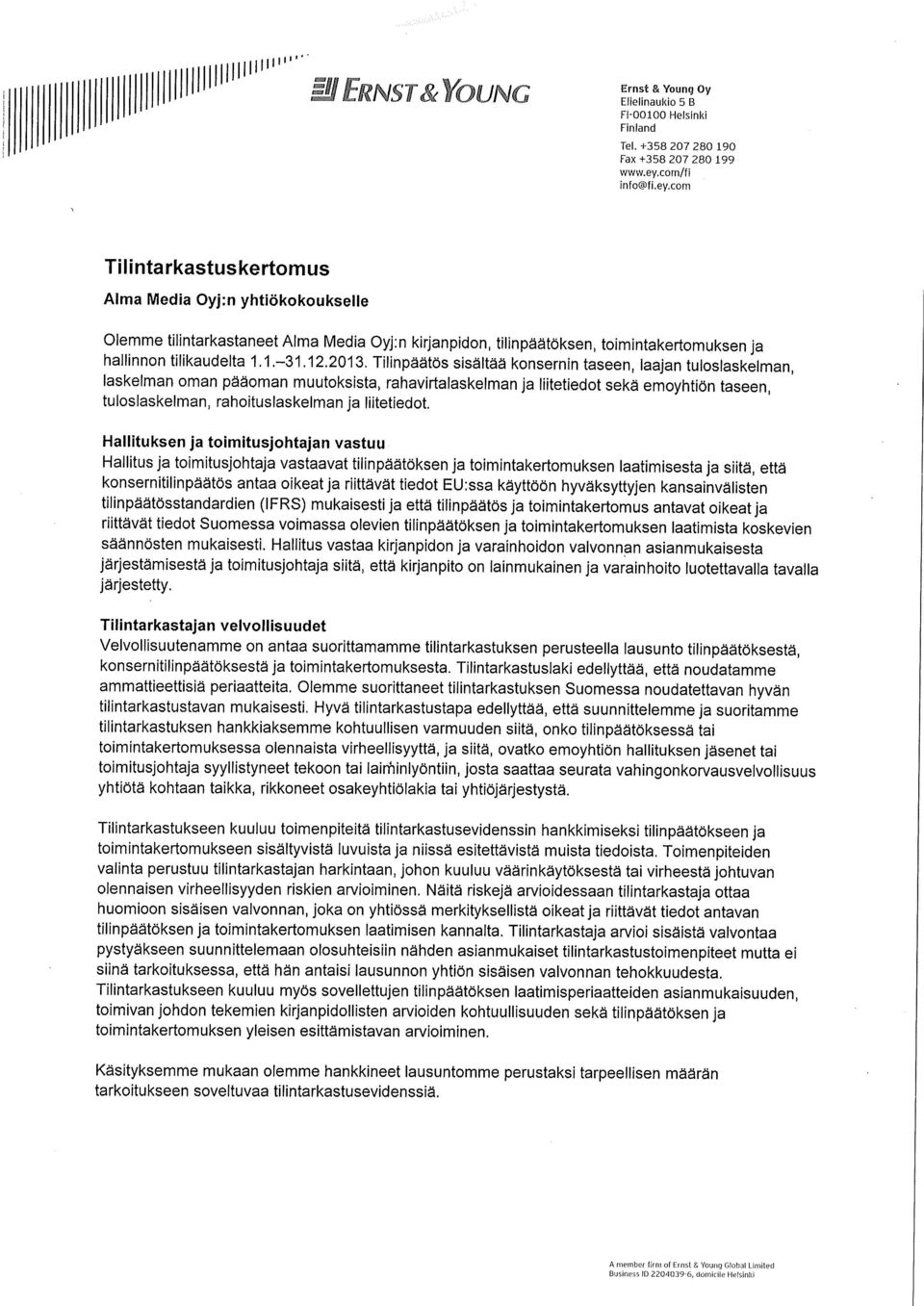 ERNST & YOUNG

Ernst & Young Oy
Elielinaukio 5 B
FI-00100 Helsinki
Finland
Tel. +358 207 280 190
Fax +358 207 280 199
www.ey.com/fi
info@fi.ey.com

Tilintarkastuskertomus

Alma Media Oyj:n yhtiökokoukselle

Olemme tilintarkastaneet Alma Media Oyj:n kirjanpidon, tilinpäätöksen, toimintakertomuksen ja hallinnon tilikaudelta 1.1.–31.12.2013. Tilinpäätös sisältää konsernin taseen, laajan tuloslaskelman, laskelman oman pääoman muutoksista, rahavirtalaskelman ja liitetiedot sekä emoyhtiön taseen, tuloslaskelman, rahoituslaskelman ja liitetiedot.

Hallituksen ja toimitusjohtajan vastuu
Hallitus ja toimitusjohtaja vastaavat tilinpäätöksen ja toimintakertomuksen laatimisesta ja siitä, että konsernitilinpäätös antaa oikeat ja riittävät tiedot EU:ssa käyttöön hyväksyttyjen kansainvälisten tilinpäätösstandardien (IFRS) mukaisesti ja että tilinpäätös ja toimintakertomus antavat oikeat ja riittävät tiedot Suomessa voimassa olevien tilinpäätöksen ja toimintakertomuksen laatimista koskevien säännösten mukaisesti. Hallitus vastaa kirjanpidon ja varainhoidon valvonnan asianmukaisesta järjestämisestä ja toimitusjohtaja siitä, että kirjanpito on lainmukainen ja varainhoito luotettavalla tavalla järjestetty.

Tilintarkastajan velvollisuudet
Velvollisuutenamme on antaa suorittamamme tilintarkastuksen perusteella lausunto tilinpäätöksestä, konsernitilinpäätöksestä ja toimintakertomuksesta. Tilintarkastuslaki edellyttää, että noudatamme ammattieettisiä periaatteita. Olemme suorittaneet tilintarkastuksen Suomessa noudatettavan hyvän tilintarkastustavan mukaisesti. Hyvä tilintarkastustapa edellyttää, että suunnittelemme ja suoritamme tilintarkastuksen hankkiaksemme kohtuullisen varmuuden siitä, onko tilinpäätöksessä tai toimintakertomuksessa olennaista virheellisyyttä, ja siitä, ovatko emoyhtiön hallituksen jäsenet tai toimitusjohtaja syyllistyneet tekoon tai laiminlyöntiin, josta saattaa seurata vahingonkorvausvelvollisuus yhtiötä kohtaan taikka, rikkoneet osakeyhtiölakia tai yhtiöjärjestystä.

Tilintarkastukseen kuuluu toimenpiteitä tilintarkastusevidenssin hankkimiseksi tilinpäätökseen ja toimintakertomukseen sisältyvistä luvuista ja niissä esitettävistä muista tiedoista. Toimenpiteiden valinta perustuu tilintarkastajan harkintaan, johon kuuluu väärinkäytöksestä tai virheestä johtuvan olennaisen virheellisyyden riskien arvioiminen. Näitä riskejä arvioidessaan tilintarkastaja ottaa huomioon sisäisen valvonnan, joka on yhtiössä merkityksellistä oikeat ja riittävät tiedot antavan tilinpäätöksen ja toimintakertomuksen laatimisen kannalta. Tilintarkastaja arvioi sisäistä valvontaa pystyäkseen suunnittelemaan olosuhteisiin nähden asianmukaiset tilintarkastustoimenpiteet mutta ei siinä tarkoituksessa, että hän antaisi lausunnon yhtiön sisäisen valvonnan tehokkuudesta. Tilintarkastukseen kuuluu myös sovellettujen tilinpäätöksen laatimisperiaatteiden asianmukaisuuden, toimivan johdon tekemien kirjanpidollisten arvioiden kohtuullisuuden sekä tilinpäätöksen ja toimintakertomuksen yleisen esittämistavan arvioiminen.

Käsityksemme mukaan olemme hankkineet lausuntomme perustaksi tarpeellisen määrän tarkoitukseen soveltuvaa tilintarkastusevidenssiä.

A member firm of Ernst & Young Global Limited
Business ID 2204039-6, domicile Helsinki